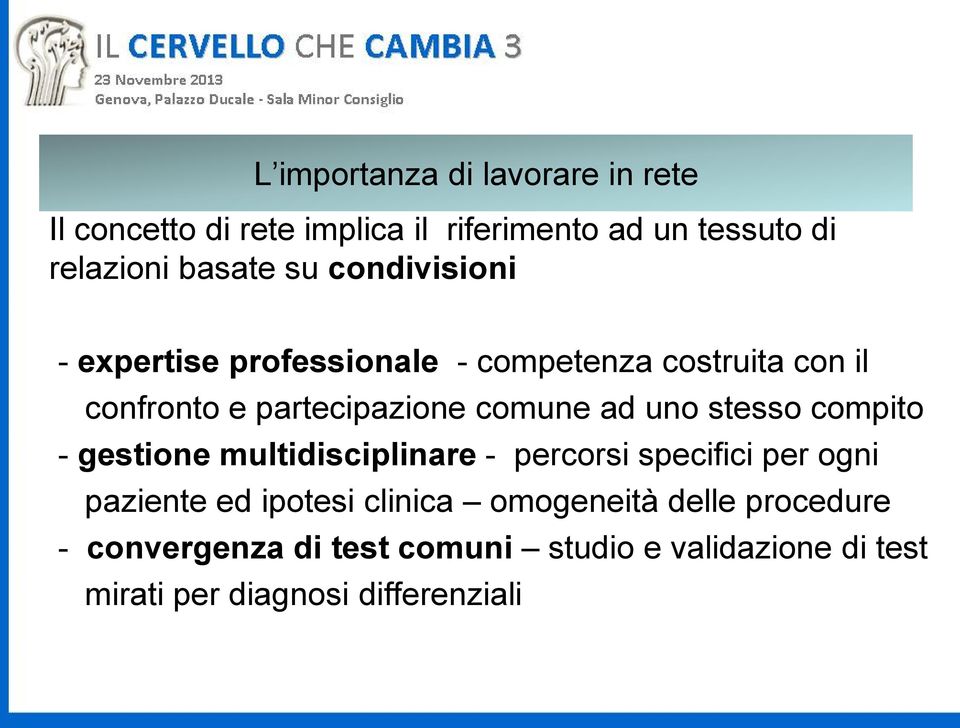 IL CERVELLO CHE CAMBIA 3
23 Novembre 2013
Genova, Palazzo Ducale - Sala Minor Consiglio

L'importanza di lavorare in rete

Il concetto di rete implica il riferimento ad un tessuto di relazioni basate su condivisioni

- expertise professionale - competenza costruita con il confronto e partecipazione comune ad uno stesso compito
- gestione multidisciplinare - percorsi specifici per ogni paziente ed ipotesi clinica – omogeneità delle procedure
- convergenza di test comuni – studio e validazione di test mirati per diagnosi differenziali